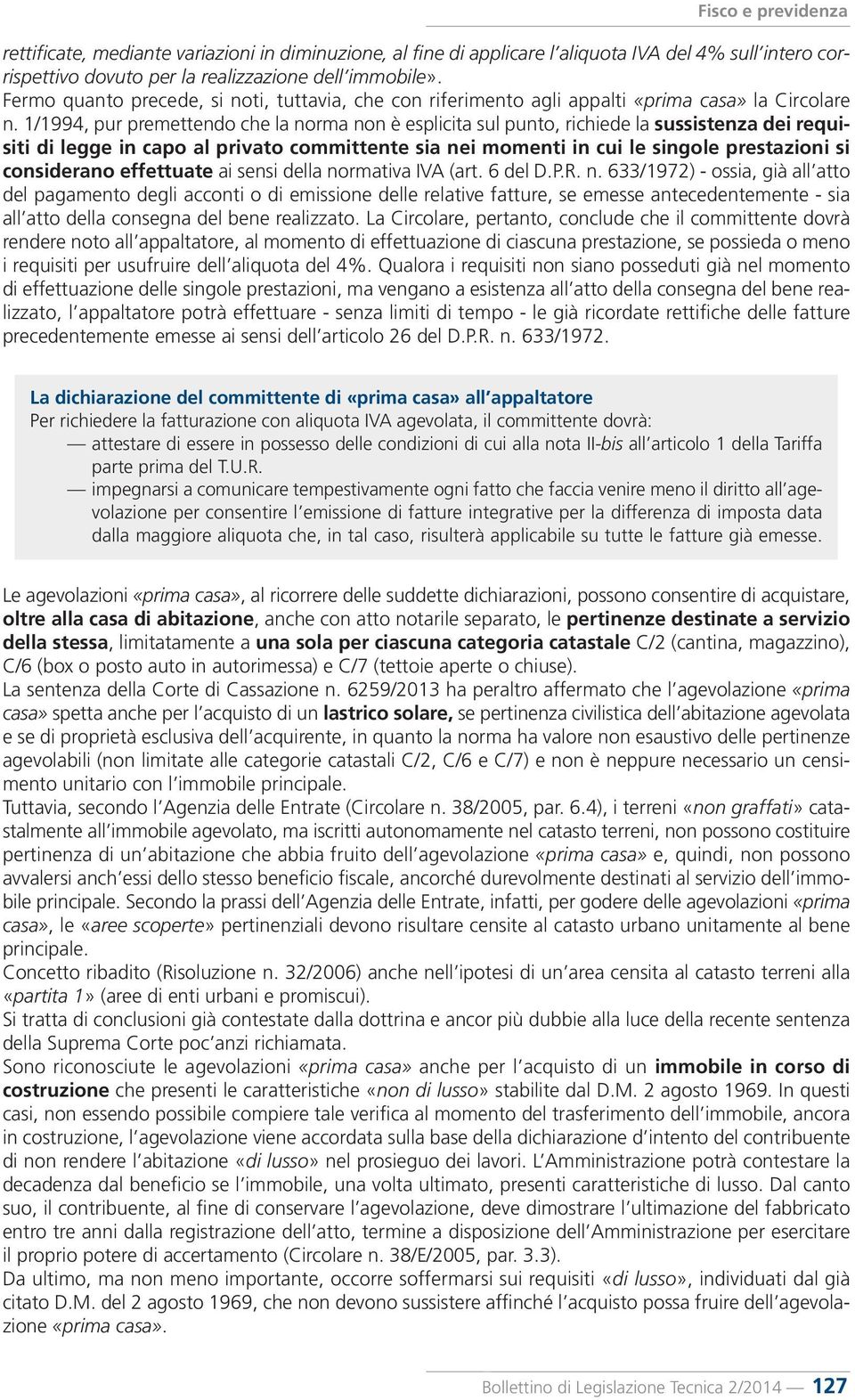 Fisco e previdenza

rettificate, mediante variazioni in diminuzione, al fine di applicare l'aliquota IVA del 4% sull'intero corrispettivo dovuto per la realizzazione dell'immobile».
Fermo quanto precede, si noti, tuttavia, che con riferimento agli appalti «prima casa» la Circolare n. 1/1994, pur premettendo che la norma non è esplicita sul punto, richiede la sussistenza dei requisiti di legge in capo al privato committente sia nei momenti in cui le singole prestazioni si considerano effettuate ai sensi della normativa IVA (art. 6 del D.P.R. n. 633/1972) - ossia, già all'atto del pagamento degli acconti o di emissione delle relative fatture, se emesse antecedentemente - sia all'atto della consegna del bene realizzato. La Circolare, pertanto, conclude che il committente dovrà rendere noto all'appaltatore, al momento di effettuazione di ciascuna prestazione, se possieda o meno i requisiti per usufruire dell'aliquota del 4%. Qualora i requisiti non siano posseduti già nel momento di effettuazione delle singole prestazioni, ma vengano a esistenza all'atto della consegna del bene realizzato, l'appaltatore potrà effettuare - senza limiti di tempo - le già ricordate rettifiche delle fatture precedentemente emesse ai sensi dell'articolo 26 del D.P.R. n. 633/1972.

La dichiarazione del committente di «prima casa» all'appaltatore
Per richiedere la fatturazione con aliquota IVA agevolata, il committente dovrà:
— attestare di essere in possesso delle condizioni di cui alla nota II-bis all'articolo 1 della Tariffa parte prima del T.U.R.
— impegnarsi a comunicare tempestivamente ogni fatto che faccia venire meno il diritto all'agevolazione per consentire l'emissione di fatture integrative per la differenza di imposta data dalla maggiore aliquota che, in tal caso, risulterà applicabile su tutte le fatture già emesse.

Le agevolazioni «prima casa», al ricorrere delle suddette dichiarazioni, possono consentire di acquistare, oltre alla casa di abitazione, anche con atto notarile separato, le pertinenze destinate a servizio della stessa, limitatamente a una sola per ciascuna categoria catastale C/2 (cantina, magazzino), C/6 (box o posto auto in autorimessa) e C/7 (tettoie aperte o chiuse).
La sentenza della Corte di Cassazione n. 6259/2013 ha peraltro affermato che l'agevolazione «prima casa» spetta anche per l'acquisto di un lastrico solare, se pertinenza civilistica dell'abitazione agevolata e se di proprietà esclusiva dell'acquirente, in quanto la norma ha valore non esaustivo delle pertinenze agevolabili (non limitate alle categorie catastali C/2, C/6 e C/7) e non è neppure necessario un censimento unitario con l'immobile principale.
Tuttavia, secondo l'Agenzia delle Entrate (Circolare n. 38/2005, par. 6.4), i terreni «non graffati» catastalmente all'immobile agevolato, ma iscritti autonomamente nel catasto terreni, non possono costituire pertinenza di un'abitazione che abbia fruito dell'agevolazione «prima casa» e, quindi, non possono avvalersi anch'essi dello stesso beneficio fiscale, ancorché durevolmente destinati al servizio dell'immobile principale. Secondo la prassi dell'Agenzia delle Entrate, infatti, per godere delle agevolazioni «prima casa», le «aree scoperte» pertinenziali devono risultare censite al catasto urbano unitamente al bene principale.
Concetto ribadito (Risoluzione n. 32/2006) anche nell'ipotesi di un'area censita al catasto terreni alla «partita 1» (aree di enti urbani e promiscui).
Si tratta di conclusioni già contestate dalla dottrina e ancor più dubbie alla luce della recente sentenza della Suprema Corte poc'anzi richiamata.
Sono riconosciute le agevolazioni «prima casa» anche per l'acquisto di un immobile in corso di costruzione che presenti le caratteristiche «non di lusso» stabilite dal D.M. 2 agosto 1969. In questi casi, non essendo possibile compiere tale verifica al momento del trasferimento dell'immobile, ancora in costruzione, l'agevolazione viene accordata sulla base della dichiarazione d'intento del contribuente di non rendere l'abitazione «di lusso» nel prosieguo dei lavori. L'Amministrazione potrà contestare la decadenza dal beneficio se l'immobile, una volta ultimato, presenti caratteristiche di lusso. Dal canto suo, il contribuente, al fine di conservare l'agevolazione, deve dimostrare l'ultimazione del fabbricato entro tre anni dalla registrazione dell'atto, termine a disposizione dell'Amministrazione per esercitare il proprio potere di accertamento (Circolare n. 38/E/2005, par. 3.3).
Da ultimo, ma non meno importante, occorre soffermarsi sui requisiti «di lusso», individuati dal già citato D.M. del 2 agosto 1969, che non devono sussistere affinché l'acquisto possa fruire dell'agevolazione «prima casa».

Bollettino di Legislazione Tecnica 2/2014 — 127